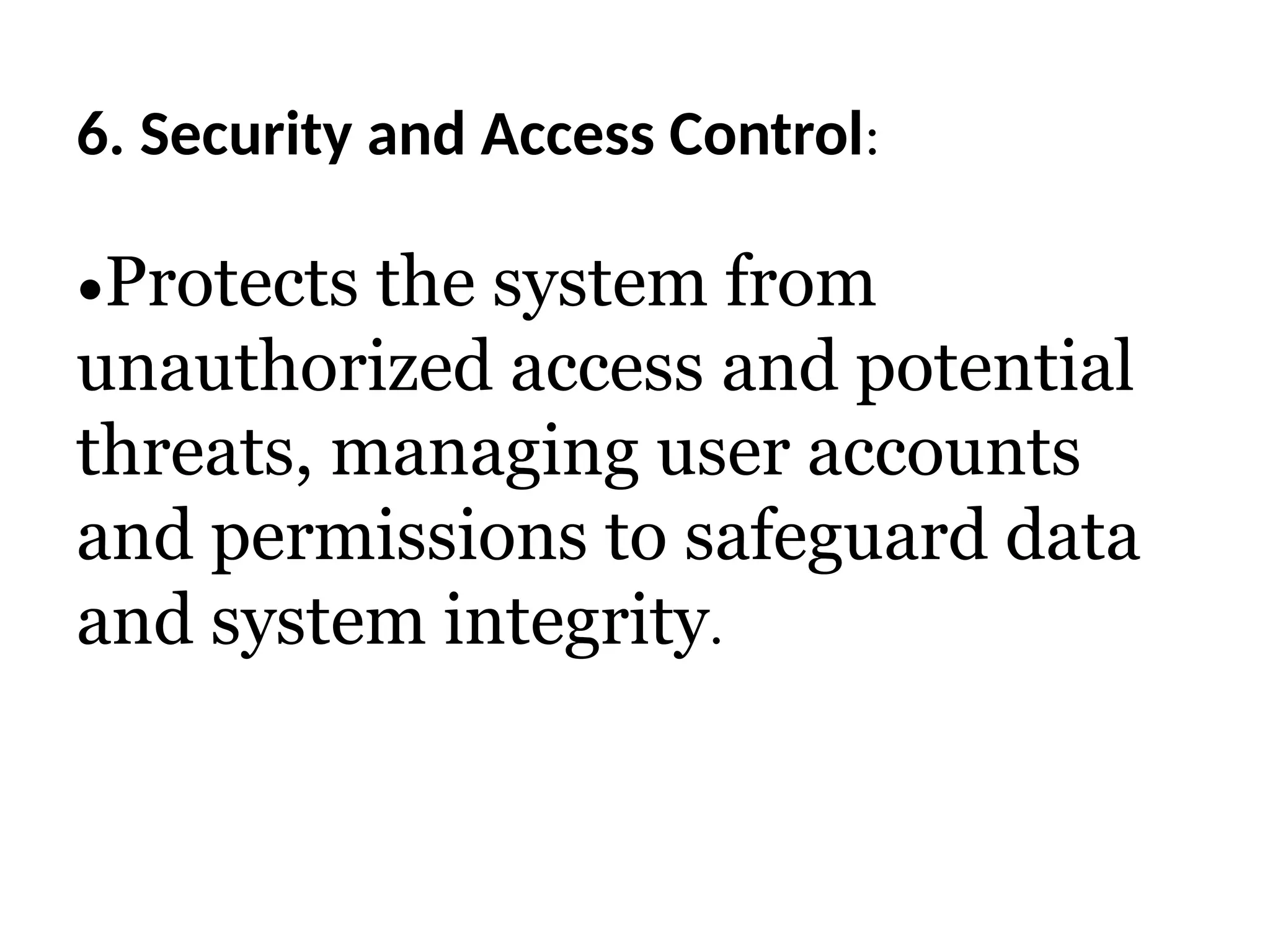 6. Security and Access Control:

•Protects the system from unauthorized access and potential threats, managing user accounts and permissions to safeguard data and system integrity.